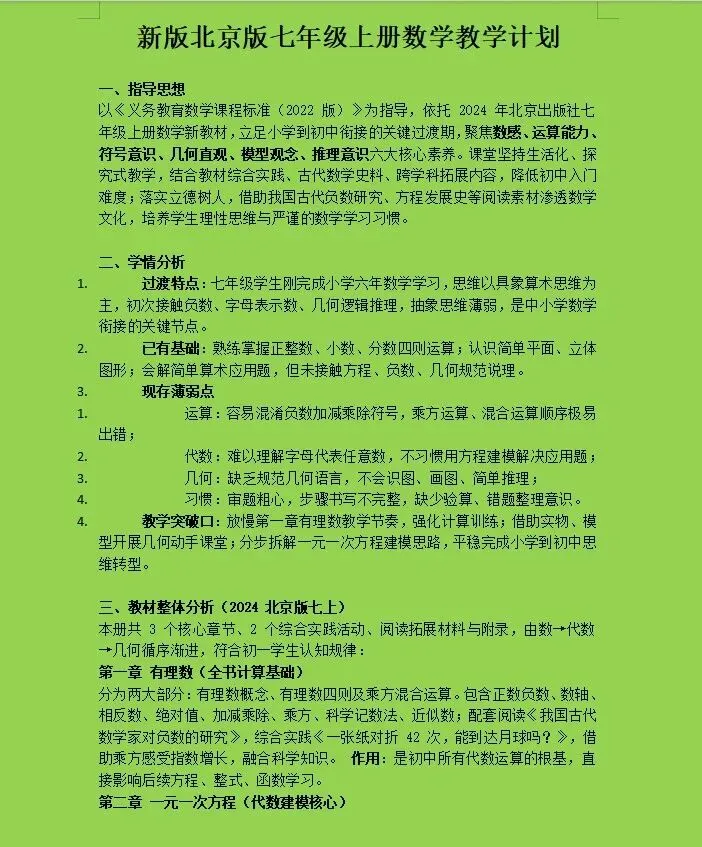 新版北京版七年级上册数学教学计划

一、指导思想
以《义务教育数学课程标准（2022 版）》为指导，依托 2024 年北京出版社七年级上册数学新教材，立足小学到初中衔接的关键过渡期，聚焦数感、运算能力、符号意识、几何直观、模型观念、推理意识六大核心素养。课堂坚持生活化、探究式教学，结合教材综合实践、古代数学史料、跨学科拓展内容，降低初中入门难度；落实立德树人，借助我国古代负数研究、方程发展史等阅读素材渗透数学文化，培养学生理性思维与严谨的数学学习习惯。

二、学情分析
1. 过渡特点：七年级学生刚完成小学六年数学学习，思维以具象算术思维为主，初次接触负数、字母表示数、几何逻辑推理，抽象思维薄弱，是中小学数学衔接的关键节点。
2. 已有基础：熟练掌握正整数、小数、分数四则运算；认识简单平面、立体图形；会解简单算术应用题，但未接触方程、负数、几何规范说理。
3. 现存薄弱点
1. 运算：容易混淆负数加减乘除符号，乘方运算、混合运算顺序极易出错；
2. 代数：难以理解字母代表任意数，不习惯用方程建模解决应用题；
3. 几何：缺乏规范几何语言，不会识图、画图、简单推理；
4. 习惯：审题粗心，步骤书写不完整，缺少验算、错题整理意识。
4. 教学突破口：放慢第一章有理数教学节奏，强化计算训练；借助实物、模型开展几何动手课堂；分步拆解一元一次方程建模思路，平稳完成小学到初中思维转型。

三、教材整体分析（2024 北京版七上）
本册共 3 个核心章节、2 个综合实践活动、阅读拓展材料与附录，由数→代数→几何循序渐进，符合初一学生认知规律：
第一章 有理数（全书计算基础）
分为两大部分：有理数概念、有理数四则及乘方混合运算。包含正数负数、数轴、相反数、绝对值、加减乘除、乘方、科学记数法、近似数；配套阅读《我国古代数学家对负数的研究》，综合实践《一张纸对折 42 次，能到达月球吗？》，借助乘方感受指数增长，融合科学知识。 作用：是初中所有代数运算的根基，直接影响后续方程、整式、函数学习。
第二章 一元一次方程（代数建模核心）